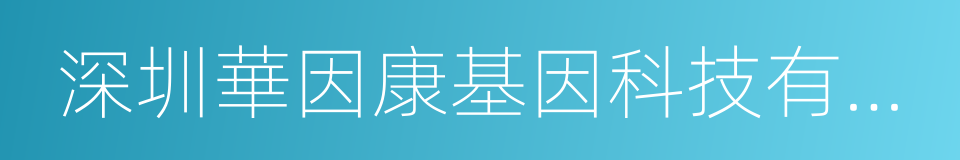 深圳華因康基因科技有...